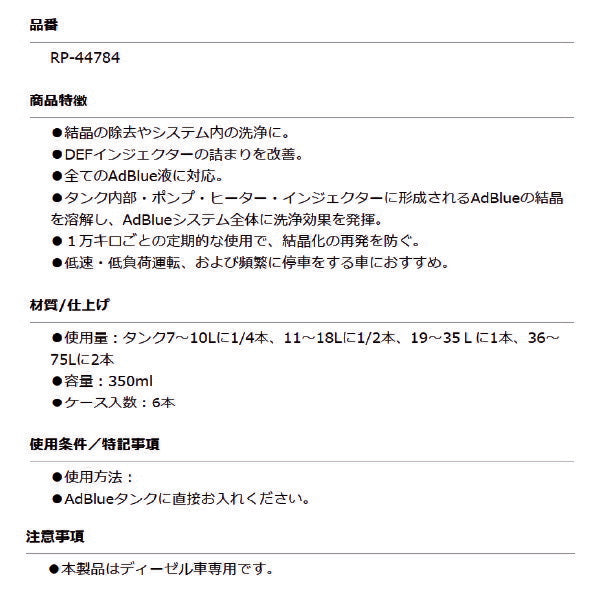 品番

RP-44784

商品特徴

●結晶の除去やシステム内の洗浄に。
●DEFインジェクターの詰まりを改善。
●全てのAdBlue液に対応。
●タンク内部・ポンプ・ヒーター・インジェクターに形成されるAdBlueの結晶を溶解し、AdBlueシステム全体に洗浄効果を発揮。
●１万キロごとの定期的な使用で、結晶化の再発を防ぐ。
●低速・低負荷運転、および頻繁に停車をする車におすすめ。

材質/仕上げ

●使用量：タンク7～10Lに1/4本、11～18Lに1/2本、19～35 L に1本、36～75Lに2本
●容量：350ml
●ケース入数：6本

使用条件／特記事項

●使用方法：
●AdBlueタンクに直接お入れください。

注意事項

●本製品はディーゼル車専用です。